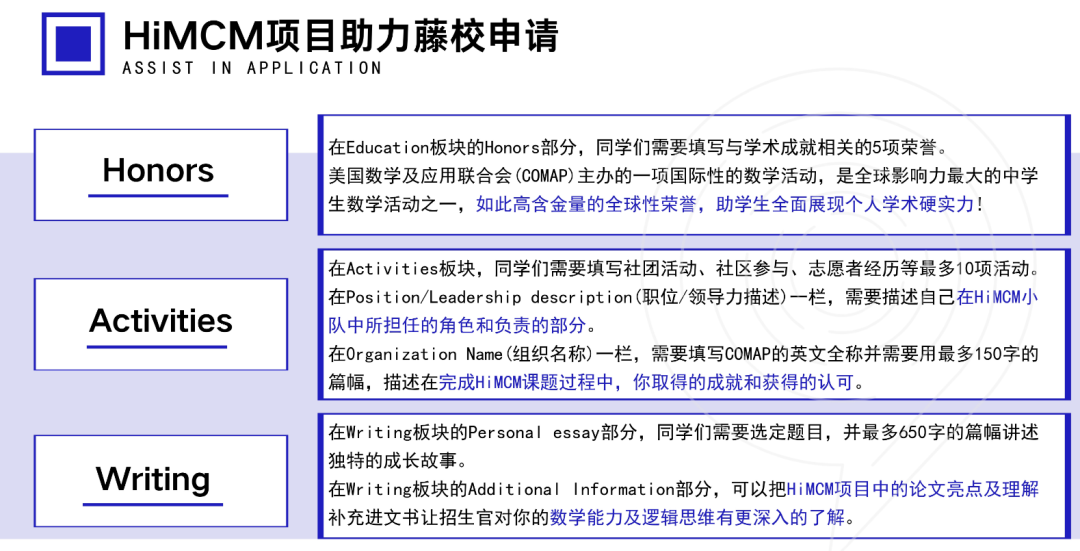 HiMCM项目助力藤校申请
ASSIST IN APPLICATION

Honors

在Education板块的Honors部分，同学们需要填写与学术成就相关的5项荣誉。
美国数学及应用联合会(COMAP)主办的一项国际性的数学活动，是全球影响力最大的中学生数学活动之一，如此高含金量的全球性荣誉，助学生全面展现个人学术硬实力！

Activities

在Activities板块，同学们需要填写社团活动、社区参与、志愿者经历等最多10项活动。
在Position/Leadership description(职位/领导力描述)一栏，需要描述自己在HiMCM小队中所担任的角色和负责的部分。
在Organization Name(组织名称)一栏，需要填写COMAP的英文全称并需要用最多150字的篇幅，描述在完成HiMCM课题过程中，你取得的成就和获得的认可。

Writing

在Writing板块的Personal essay部分，同学们需要选定题目，并最多650字的篇幅讲述独特的成长故事。
在Writing板块的Additional Information部分，可以把HiMCM项目中的论文亮点及理解补充进文书让招生官对你的数学能力及逻辑思维有更深入的了解。